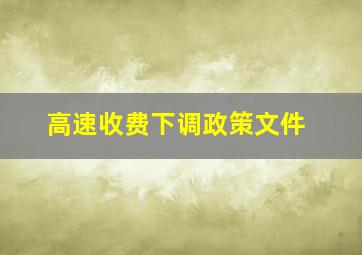 高速收费下调政策文件